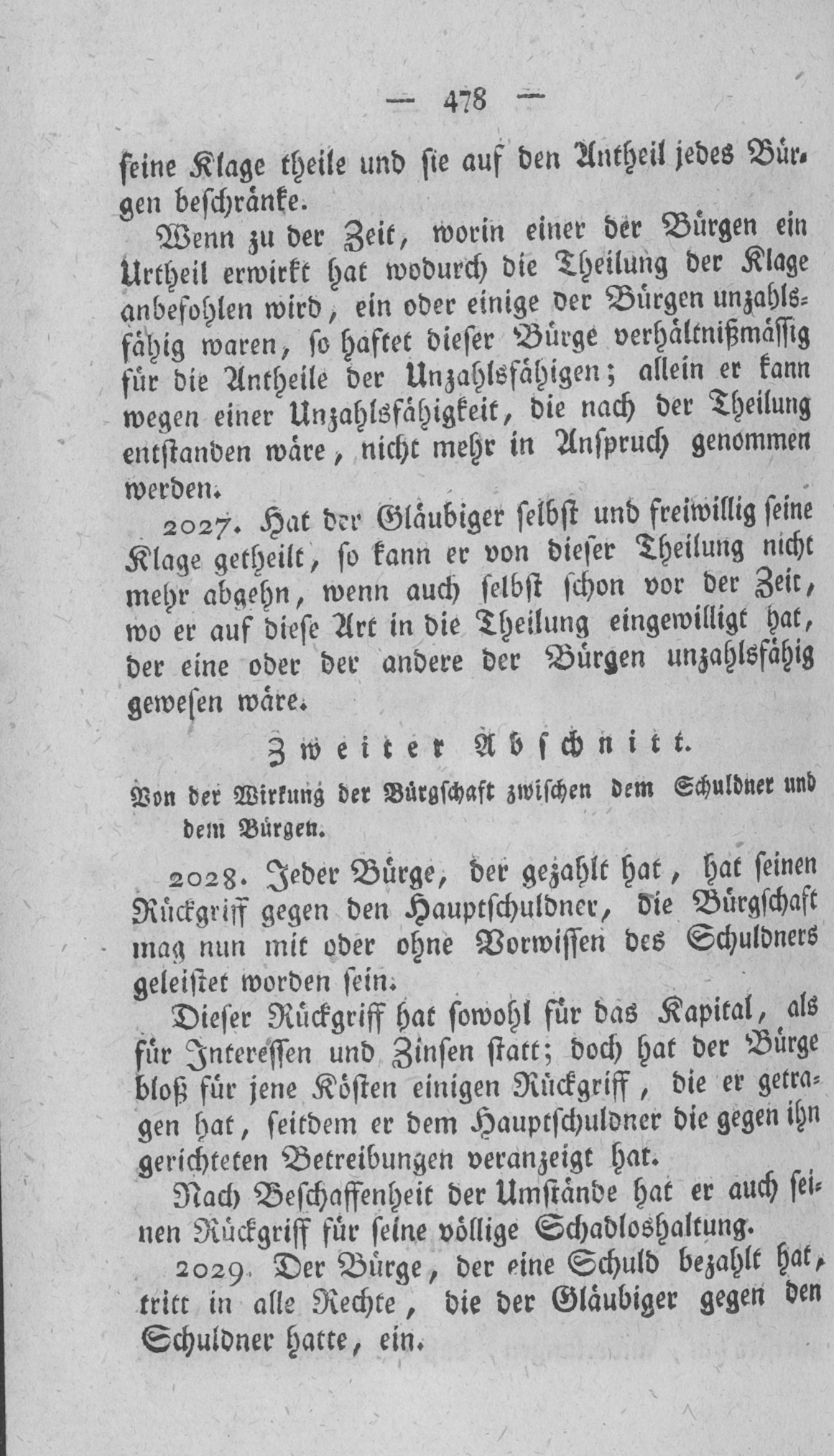 — 478 —

seine Klage theile und sie auf den Antheil jedes Bürgen beschränke.

Wenn zu der Zeit, worin einer der Bürgen ein Urtheil erwirkt hat wodurch die Theilung der Klage anbefohlen wird, ein oder einige der Bürgen unzahlsfähig waren, so haftet dieser Bürge verhältnißmässig für die Antheile der Unzahlsfähigen; allein er kann wegen einer Unzahlsfähigkeit, die nach der Theilung entstanden wäre, nicht mehr in Anspruch genommen werden.

2027. Hat der Gläubiger selbst und freiwillig seine Klage getheilt, so kann er von dieser Theilung nicht mehr abgehn, wenn auch selbst schon vor der Zeit, wo er auf diese Art in die Theilung eingewilligt hat, der eine oder der andere der Bürgen unzahlsfähig gewesen wäre.

Zweiter Abschnitt.

Von der Wirkung der Bürgschaft zwischen dem Schuldner und dem Bürgen.

2028. Jeder Bürge, der gezahlt hat, hat seinen Rückgriff gegen den Hauptschuldner, die Bürgschaft mag nun mit oder ohne Vorwissen des Schuldners geleistet worden sein.

Dieser Rückgriff hat sowohl für das Kapital, als für Interessen und Zinsen statt; doch hat der Bürge bloß für jene Kösten einigen Rückgriff, die er getragen hat, seitdem er dem Hauptschuldner die gegen ihn gerichteten Betreibungen veranzeigt hat.

Nach Beschaffenheit der Umstände hat er auch seinen Rückgriff für seine völlige Schadloshaltung.

2029. Der Bürge, der eine Schuld bezahlt hat, tritt in alle Rechte, die der Gläubiger gegen den Schuldner hatte, ein.